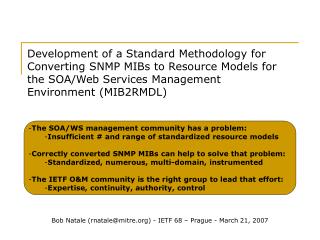 Development of a Standard Methodology for Converting SNMP MIBs to Resource Models for the SOA/Web Services Management Environment (MIB2RMDL)

-The SOA/WS management community has a problem:
-Insufficient # and range of standardized resource models

-Correctly converted SNMP MIBs can help to solve that problem:
-Standardized, numerous, multi-domain, instrumented

-The IETF O&M community is the right group to lead that effort:
-Expertise, continuity, authority, control

Bob Natale (rnatale@mitre.org) - IETF 68 – Prague - March 21, 2007